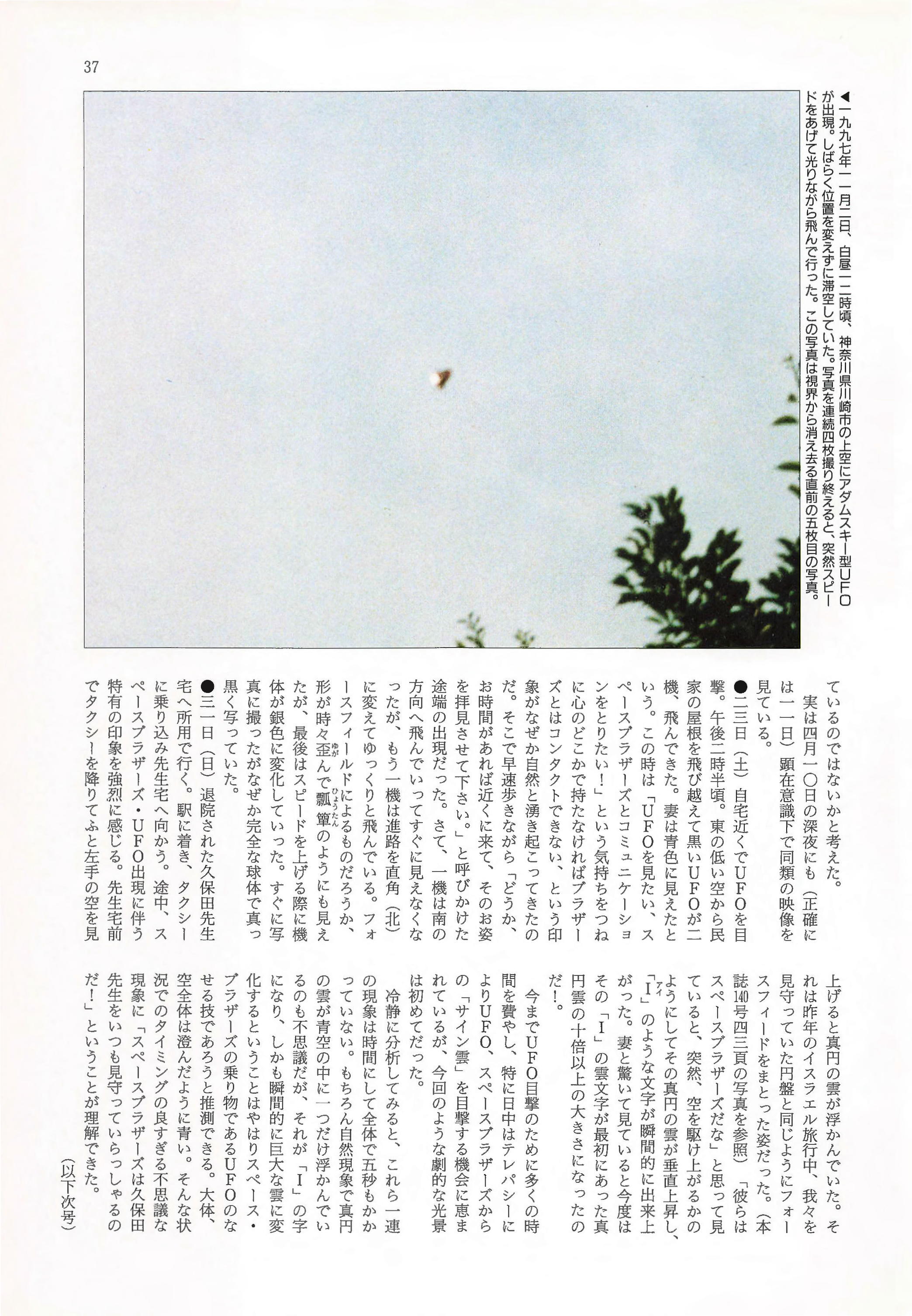 37

◀一九九七年一一月二日、白昼一二時頃、神奈川県川崎市の上空にアダムスキー型UFOが出現。しばらく位置を変えずに滞空していた。写真を連続四枚撮り終えると、突然スピードをあげて光りながら飛んで行った。この写真は視界から消え去る直前の五枚目の写真。

ているのではないかと考えた。

実は四月一〇日の深夜にも（正確には一一日）顕在意識下で同類の映像を見ている。

●二三日（土）自宅近くでUFOを目撃。午後二時半頃。東の低い空から民家の屋根を飛び越えて黒いUFOが二機、飛んできた。妻は青色に見えたという。この時は「UFOを見たい、スペースブラザーズとコミュニケーションをとりたい！」という気持ちをつねに心のどこかで持たなければブラザーズとはコンタクトできない、という印象がなぜか自然と湧き起こってきたのだ。そこで早速歩きながら「どうか、お時間があれば近くに来て、そのお姿を拝見させて下さい。」と呼びかけた途端の出現だった。さて、一機は南の方向へ飛んでいってすぐに見えなくなったが、もう一機は進路を直角（北）に変えてゆっくりと飛んでいる。フォースフィールドによるものだろうか、形が時々歪んで瓢箪のようにも見えたが、最後はスピードを上げる際に機体が銀色に変化していった。すぐに写真に撮ったがなぜか完全な球体で真っ黒く写っていた。

●三一日（日）退院された久保田先生宅へ所用で行く。駅に着き、タクシーに乗り込み先生宅へ向かう。途中、スペースブラザーズ・UFO出現に伴う特有の印象を強烈に感じる。先生宅前でタクシーを降りてふと左手の空を見上げると真円の雲が浮かんでいた。それは昨年のイスラエル旅行中、我々を見守っていた円盤と同じようにフォースフィードをまとった姿だった。（本誌140号四三頁の写真を参照）「彼らはスペースブラザーズだな」と思って見ていると、突然、空を駆け上がるかのようにしてその真円の雲が垂直上昇し、「I」のような文字が瞬間的に出来上がった。妻と驚いて見ていると今度はその「I」の雲文字が最初にあった真円雲の十倍以上の大きさになったのだ！。

今までUFO目撃のために多くの時間を費やし、特に日中はテレパシーによりUFO、スペースブラザーズからの「サイン雲」を目撃する機会に恵まれているが、今回のような劇的な光景は初めてだった。

冷静に分析してみると、これら一連の現象は時間にして全体で五秒もかかっていない。もちろん自然現象で真円の雲が青空の中に一つだけ浮かんでいるのも不思議だが、それが「I」の字になり、しかも瞬間的に巨大な雲に変化するということはやはりスペース・ブラザーズの乗り物であるUFOのなせる技であろうと推測できる。大体、空全体は澄んだように青い。そんな状況でのタイミングの良すぎる不思議な現象に「スペースブラザーズは久保田先生をいつも見守っていらっしゃるのだ！」ということが理解できた。

（以下次号）